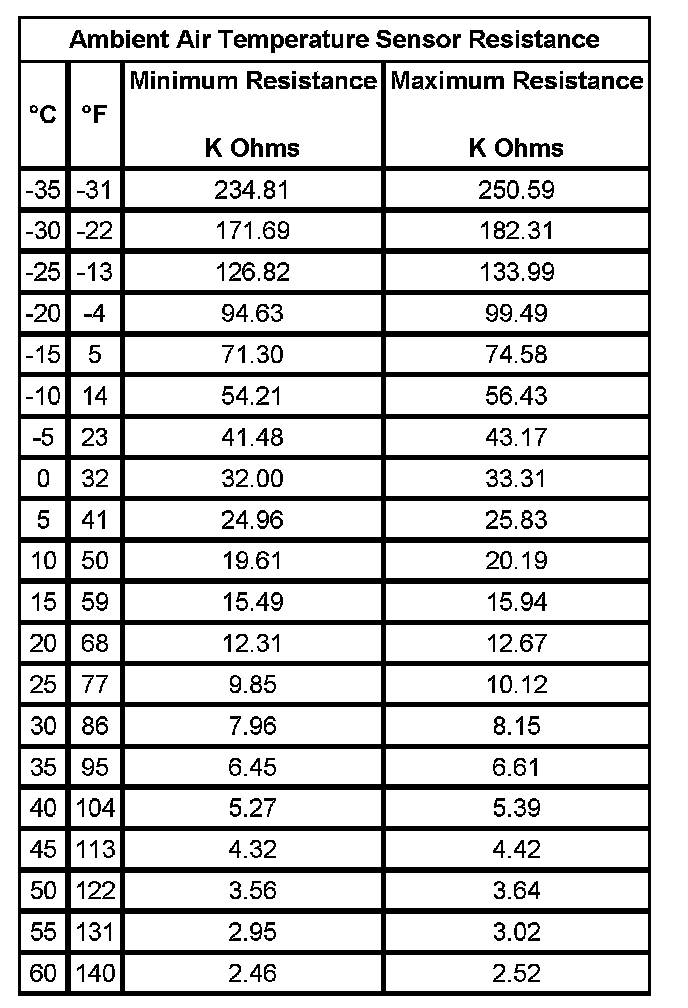 Ambient Air Temperature Sensor Resistance

| °C | °F | Minimum Resistance K Ohms | Maximum Resistance K Ohms |
|---|---|---|---|
| -35 | -31 | 234.81 | 250.59 |
| -30 | -22 | 171.69 | 182.31 |
| -25 | -13 | 126.82 | 133.99 |
| -20 | -4 | 94.63 | 99.49 |
| -15 | 5 | 71.30 | 74.58 |
| -10 | 14 | 54.21 | 56.43 |
| -5 | 23 | 41.48 | 43.17 |
| 0 | 32 | 32.00 | 33.31 |
| 5 | 41 | 24.96 | 25.83 |
| 10 | 50 | 19.61 | 20.19 |
| 15 | 59 | 15.49 | 15.94 |
| 20 | 68 | 12.31 | 12.67 |
| 25 | 77 | 9.85 | 10.12 |
| 30 | 86 | 7.96 | 8.15 |
| 35 | 95 | 6.45 | 6.61 |
| 40 | 104 | 5.27 | 5.39 |
| 45 | 113 | 4.32 | 4.42 |
| 50 | 122 | 3.56 | 3.64 |
| 55 | 131 | 2.95 | 3.02 |
| 60 | 140 | 2.46 | 2.52 |